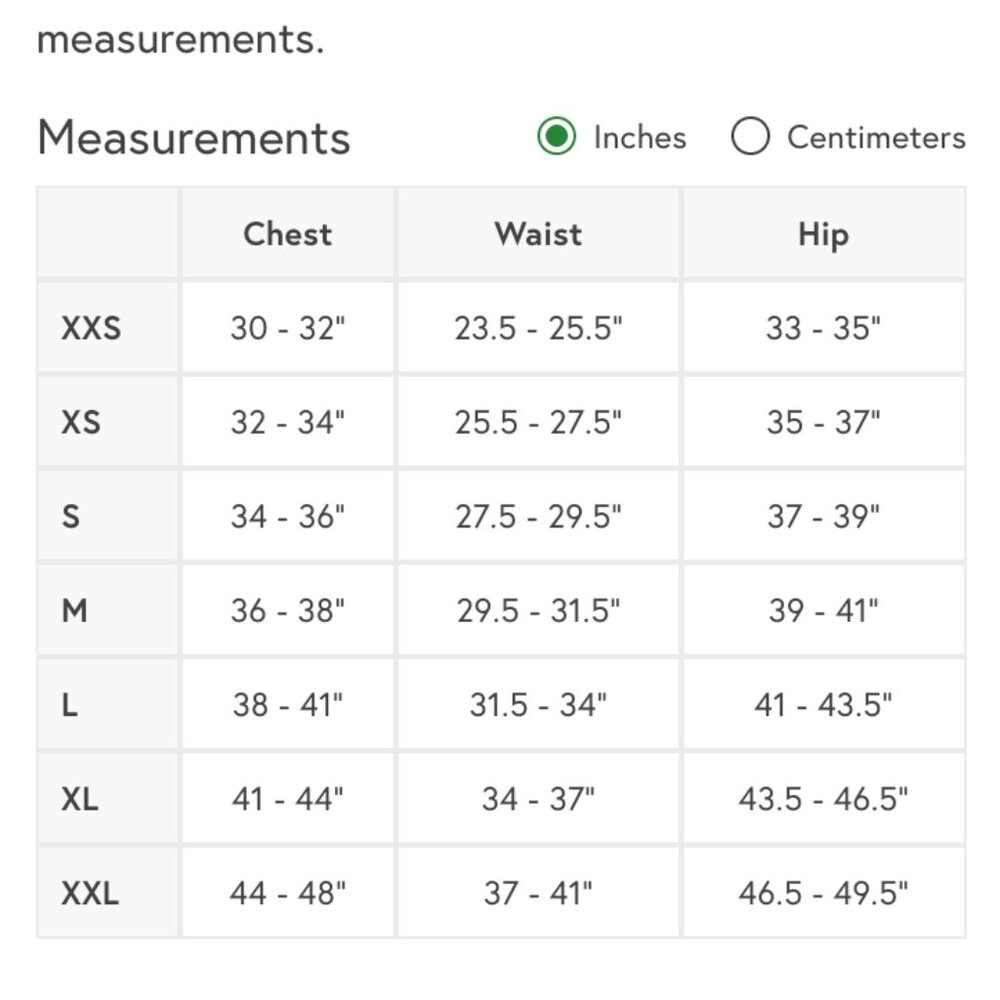 measurements.

Measurements

Inches Centimeters

| | Chest | Waist | Hip |
|---|---|---|---|
| XXS | 30 - 32" | 23.5 - 25.5" | 33 - 35" |
| XS | 32 - 34" | 25.5 - 27.5" | 35 - 37" |
| S | 34 - 36" | 27.5 - 29.5" | 37 - 39" |
| M | 36 - 38" | 29.5 - 31.5" | 39 - 41" |
| L | 38 - 41" | 31.5 - 34" | 41 - 43.5" |
| XL | 41 - 44" | 34 - 37" | 43.5 - 46.5" |
| XXL | 44 - 48" | 37 - 41" | 46.5 - 49.5" |